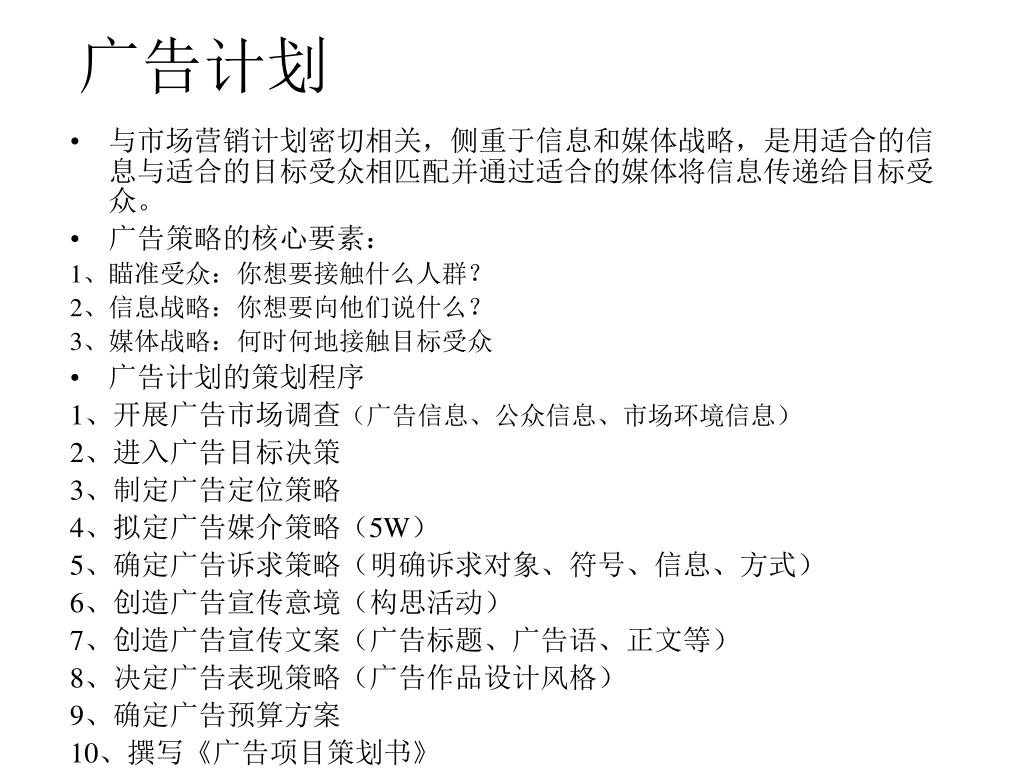 广告计划

• 与市场营销计划密切相关，侧重于信息和媒体战略，是用适合的信息与适合的目标受众相匹配并通过适合的媒体将信息传递给目标受众。

• 广告策略的核心要素：

1、瞄准受众：你想要接触什么人群？

2、信息战略：你想要向他们说什么？

3、媒体战略：何时何地接触目标受众

• 广告计划的策划程序

1、开展广告市场调查（广告信息、公众信息、市场环境信息）

2、进入广告目标决策

3、制定广告定位策略

4、拟定广告媒介策略（5W）

5、确定广告诉求策略（明确诉求对象、符号、信息、方式）

6、创造广告宣传意境（构思活动）

7、创造广告宣传文案（广告标题、广告语、正文等）

8、决定广告表现策略（广告作品设计风格）

9、确定广告预算方案

10、撰写《广告项目策划书》